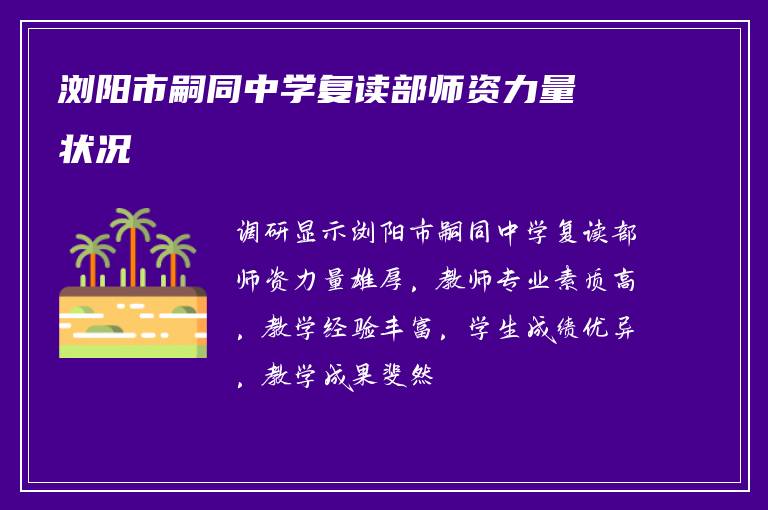 浏阳市嗣同中学复读部师资力量状况

调研显示浏阳市嗣同中学复读部师资力量雄厚，教师专业素质高，教学经验丰富，学生成绩优异，教学成果斐然